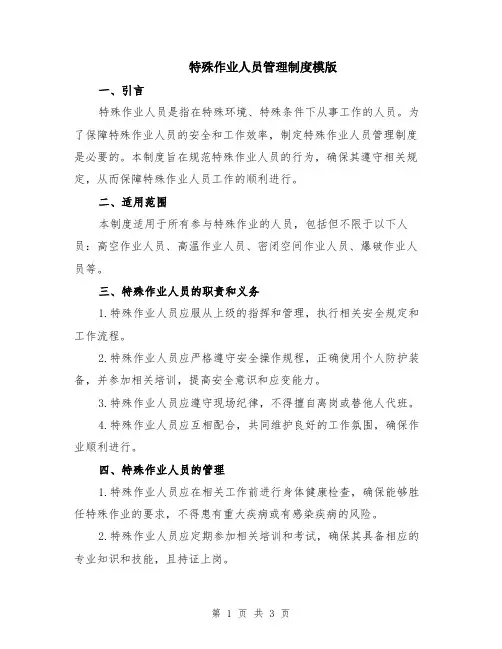 特殊作业人员管理制度模版

一、引言

特殊作业人员是指在特殊环境、特殊条件下从事工作的人员。为了保障特殊作业人员的安全和工作效率，制定特殊作业人员管理制度是必要的。本制度旨在规范特殊作业人员的行为，确保其遵守相关规定，从而保障特殊作业人员工作的顺利进行。

二、适用范围

本制度适用于所有参与特殊作业的人员，包括但不限于以下人员：高空作业人员、高温作业人员、密闭空间作业人员、爆破作业人员等。

三、特殊作业人员的职责和义务

1.特殊作业人员应服从上级的指挥和管理，执行相关安全规定和工作流程。

2.特殊作业人员应严格遵守安全操作规程，正确使用个人防护装备，并参加相关培训，提高安全意识和应变能力。

3.特殊作业人员应遵守现场纪律，不得擅自离岗或替他人代班。

4.特殊作业人员应互相配合，共同维护良好的工作氛围，确保作业顺利进行。

四、特殊作业人员的管理

1.特殊作业人员应在相关工作前进行身体健康检查，确保能够胜任特殊作业的要求，不得患有重大疾病或有感染疾病的风险。

2.特殊作业人员应定期参加相关培训和考试，确保其具备相应的专业知识和技能，且持证上岗。

第 1 页 共 3 页